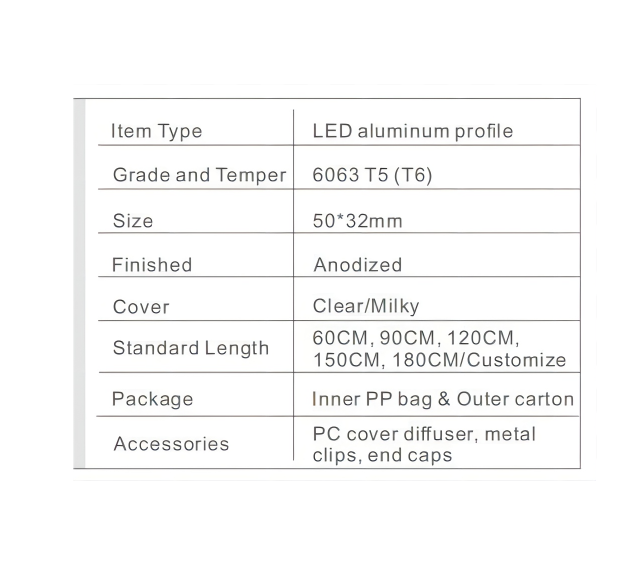 | Item Type | LED aluminum profile |
|---|---|
| Grade and Temper | 6063 T5 (T6) |
| Size | 50*32mm |
| Finished | Anodized |
| Cover | Clear/Milky |
| Standard Length | 60CM, 90CM, 120CM, 150CM, 180CM/Customize |
| Package | Inner PP bag & Outer carton |
| Accessories | PC cover diffuser, metal clips, end caps |